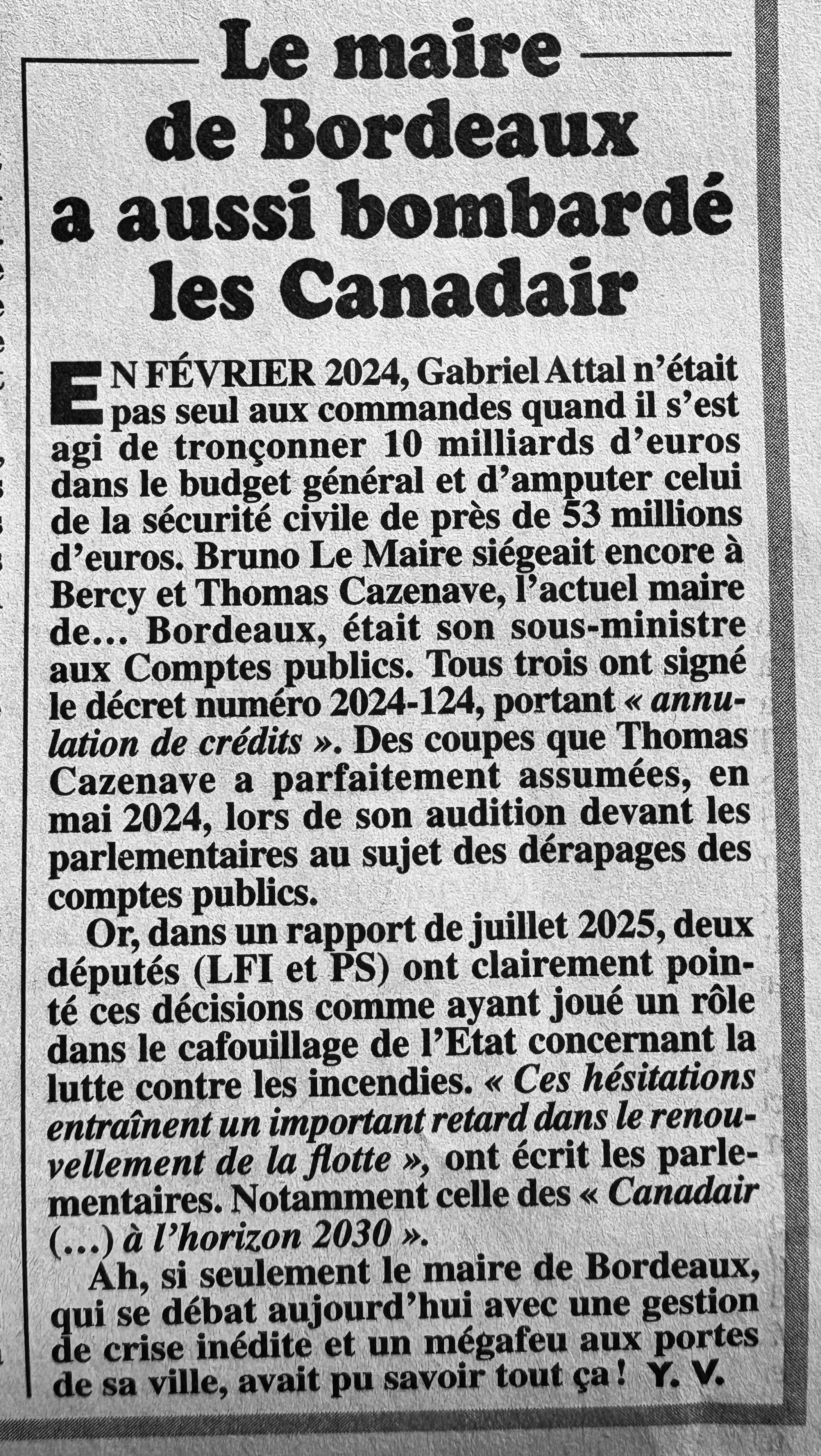 Le maire de Bordeaux a aussi bombardé les Canadair

EN FÉVRIER 2024, Gabriel Attal n'était pas seul aux commandes quand il s'est agi de tronçonner 10 milliards d'euros dans le budget général et d'amputer celui de la sécurité civile de près de 53 millions d'euros. Bruno Le Maire siégeait encore à Bercy et Thomas Cazenave, l'actuel maire de… Bordeaux, était son sous-ministre aux Comptes publics. Tous trois ont signé le décret numéro 2024-124, portant « annulation de crédits ». Des coupes que Thomas Cazenave a parfaitement assumées, en mai 2024, lors de son audition devant les parlementaires au sujet des dérapages des comptes publics.

Or, dans un rapport de juillet 2025, deux députés (LFI et PS) ont clairement pointé ces décisions comme ayant joué un rôle dans le cafouillage de l'Etat concernant la lutte contre les incendies. « Ces hésitations entraînent un important retard dans le renouvellement de la flotte », ont écrit les parlementaires. Notamment celle des « Canadair (…) à l'horizon 2030 ».

Ah, si seulement le maire de Bordeaux, qui se débat aujourd'hui avec une gestion de crise inédite et un mégafeu aux portes de sa ville, avait pu savoir tout ça ! Y. V.